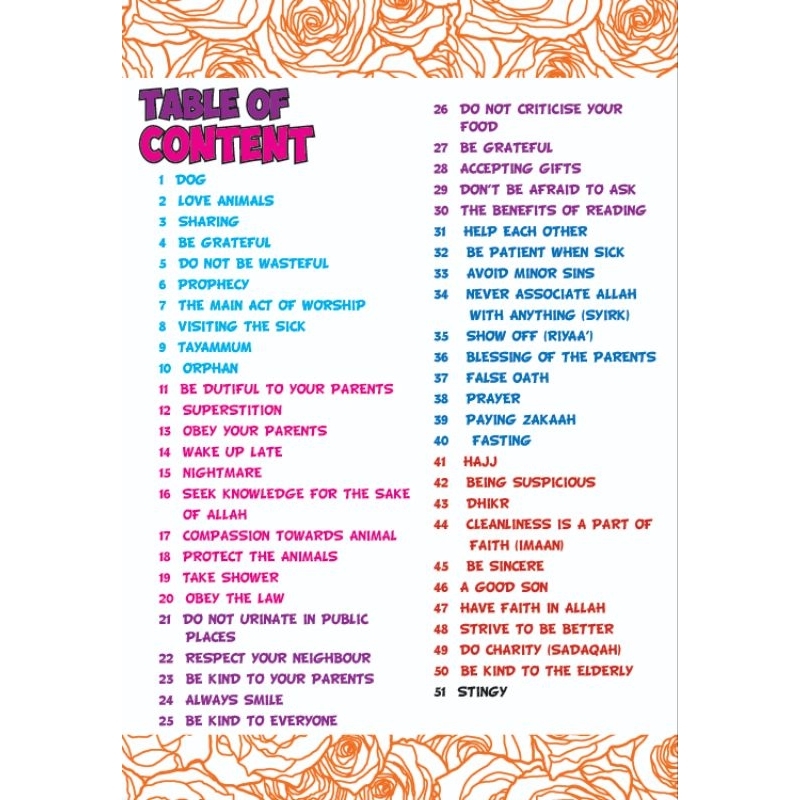 TABLE OF CONTENT

1 DOG
2 LOVE ANIMALS
3 SHARING
4 BE GRATEFUL
5 DO NOT BE WASTEFUL
6 PROPHECY
7 THE MAIN ACT OF WORSHIP
8 VISITING THE SICK
9 TAYAMMUM
10 ORPHAN
11 BE DUTIFUL TO YOUR PARENTS
12 SUPERSTITION
13 OBEY YOUR PARENTS
14 WAKE UP LATE
15 NIGHTMARE
16 SEEK KNOWLEDGE FOR THE SAKE OF ALLAH
17 COMPASSION TOWARDS ANIMAL
18 PROTECT THE ANIMALS
19 TAKE SHOWER
20 OBEY THE LAW
21 DO NOT URINATE IN PUBLIC PLACES
22 RESPECT YOUR NEIGHBOUR
23 BE KIND TO YOUR PARENTS
24 ALWAYS SMILE
25 BE KIND TO EVERYONE
26 DO NOT CRITICISE YOUR FOOD
27 BE GRATEFUL
28 ACCEPTING GIFTS
29 DON'T BE AFRAID TO ASK
30 THE BENEFITS OF READING
31 HELP EACH OTHER
32 BE PATIENT WHEN SICK
33 AVOID MINOR SINS
34 NEVER ASSOCIATE ALLAH WITH ANYTHING (SYIRK)
35 SHOW OFF (RIYAA')
36 BLESSING OF THE PARENTS
37 FALSE OATH
38 PRAYER
39 PAYING ZAKAAH
40 FASTING
41 HAJJ
42 BEING SUSPICIOUS
43 DHIKR
44 CLEANLINESS IS A PART OF FAITH (IMAAN)
45 BE SINCERE
46 A GOOD SON
47 HAVE FAITH IN ALLAH
48 STRIVE TO BE BETTER
49 DO CHARITY (SADAQAH)
50 BE KIND TO THE ELDERLY
51 STINGY